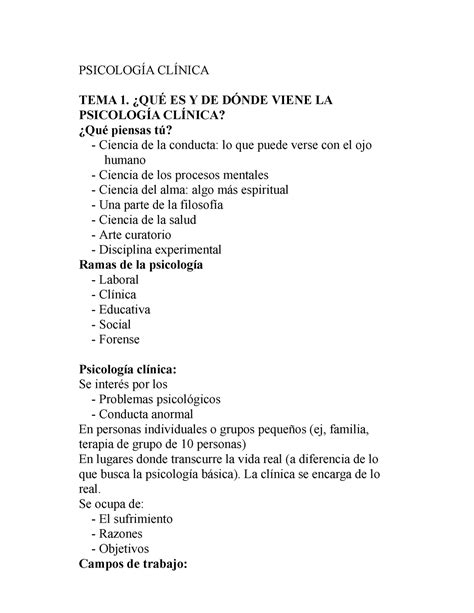 PSICOLOGÍA CLÍNICA

TEMA 1. ¿QUÉ ES Y DE DÓNDE VIENE LA PSICOLOGÍA CLÍNICA?
¿Qué piensas tú?
- Ciencia de la conducta: lo que puede verse con el ojo humano
- Ciencia de los procesos mentales
- Ciencia del alma: algo más espiritual
- Una parte de la filosofía
- Ciencia de la salud
- Arte curatorio
- Disciplina experimental
Ramas de la psicología
- Laboral
- Clínica
- Educativa
- Social
- Forense

Psicología clínica:
Se interés por los
- Problemas psicológicos
- Conducta anormal
En personas individuales o grupos pequeños (ej, familia, terapia de grupo de 10 personas)
En lugares donde transcurre la vida real (a diferencia de lo que busca la psicología básica). La clínica se encarga de lo real.
Se ocupa de:
- El sufrimiento
- Razones
- Objetivos
Campos de trabajo: